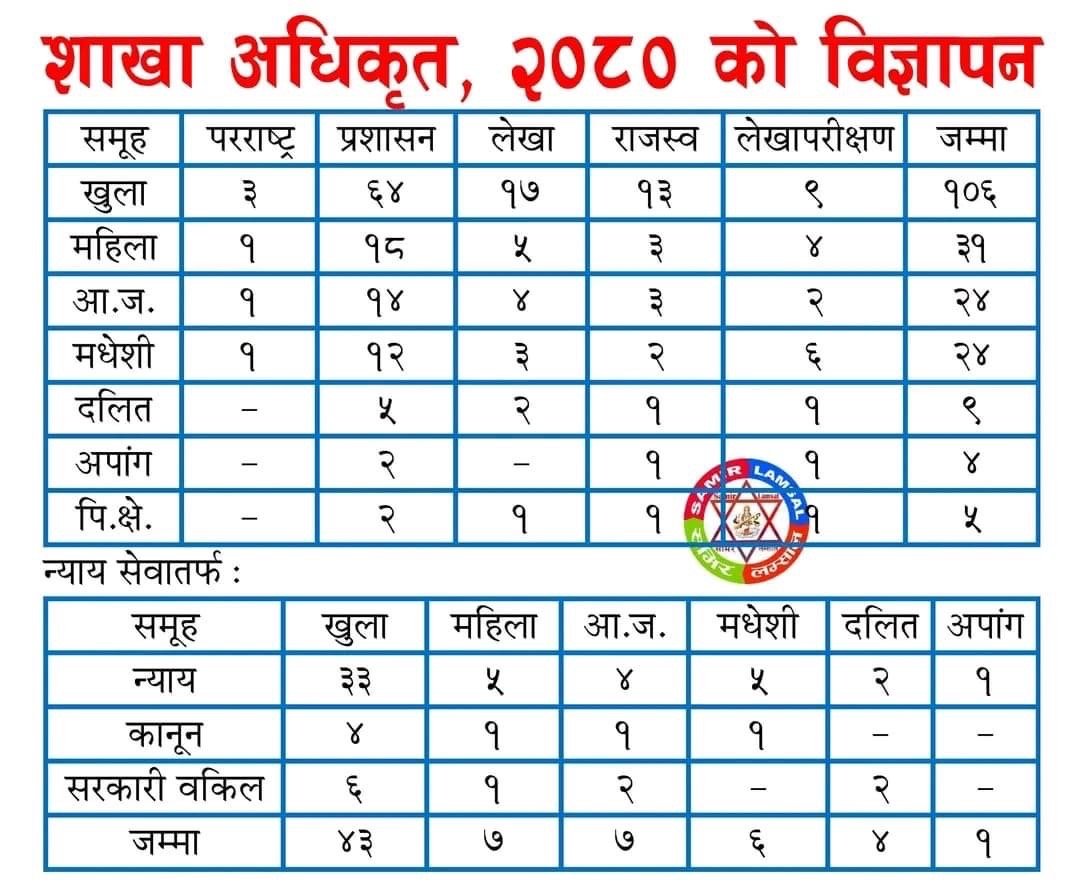 शाखा अधिकृत, २०८० को विज्ञापन

| समूह | परराष्ट्र | प्रशासन | लेखा | राजस्व | लेखापरीक्षण | जम्मा |
|---|---|---|---|---|---|---|
| खुला | ३ | ६४ | १७ | १३ | ९ | १०६ |
| महिला | १ | १८ | ५ | ३ | ४ | ३१ |
| आ.ज. | १ | १४ | ४ | ३ | २ | २४ |
| मधेशी | १ | १२ | ३ | २ | ६ | २४ |
| दलित | – | ५ | २ | १ | १ | ९ |
| अपांग | – | २ | – | १ | १ | ४ |
| पि.क्षे. | – | २ | १ | १ | १ | ५ |

SAMIR LAMSAL
समिर लम्साल

न्याय सेवातर्फ :

| समूह | खुला | महिला | आ.ज. | मधेशी | दलित | अपांग |
|---|---|---|---|---|---|---|
| न्याय | ३३ | ५ | ४ | ५ | २ | १ |
| कानून | ४ | १ | १ | १ | – | – |
| सरकारी वकिल | ६ | १ | २ | – | २ | – |
| जम्मा | ४३ | ७ | ७ | ६ | ४ | १ |